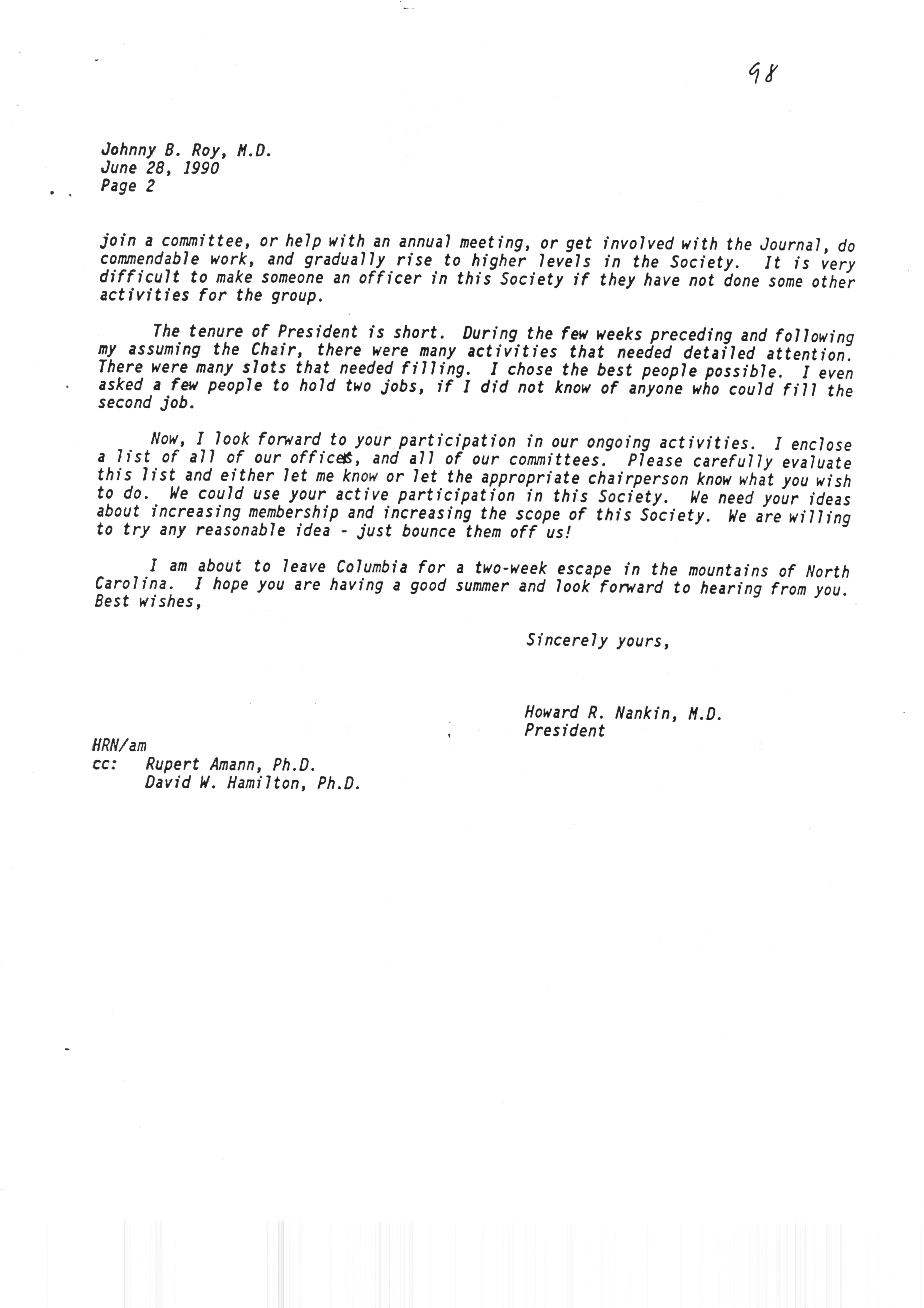 98

Johnny B. Roy, M.D.
June 28, 1990
Page 2

join a committee, or help with an annual meeting, or get involved with the Journal, do commendable work, and gradually rise to higher levels in the Society. It is very difficult to make someone an officer in this Society if they have not done some other activities for the group.

The tenure of President is short. During the few weeks preceding and following my assuming the Chair, there were many activities that needed detailed attention. There were many slots that needed filling. I chose the best people possible. I even asked a few people to hold two jobs, if I did not know of anyone who could fill the second job.

Now, I look forward to your participation in our ongoing activities. I enclose a list of all of our offices, and all of our committees. Please carefully evaluate this list and either let me know or let the appropriate chairperson know what you wish to do. We could use your active participation in this Society. We need your ideas about increasing membership and increasing the scope of this Society. We are willing to try any reasonable idea - just bounce them off us!

I am about to leave Columbia for a two-week escape in the mountains of North Carolina. I hope you are having a good summer and look forward to hearing from you. Best wishes,

Sincerely yours,

Howard R. Nankin, M.D.
President

HRN/am
cc: Rupert Amann, Ph.D.
David W. Hamilton, Ph.D.